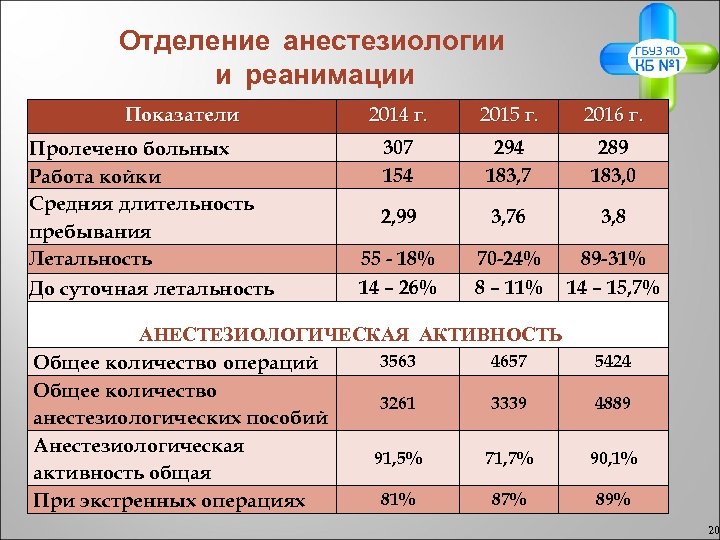 Отделение анестезиологии и реанимации

ГБУЗ ЯО КБ №1

| Показатели | 2014 г. | 2015 г. | 2016 г. |
|---|---|---|---|
| Пролечено больных | 307 | 294 | 289 |
| Работа койки | 154 | 183,7 | 183,0 |
| Средняя длительность пребывания | 2,99 | 3,76 | 3,8 |
| Летальность | 55 - 18% | 70-24% | 89-31% |
| До суточная летальность | 14 – 26% | 8 – 11% | 14 – 15,7% |
| АНЕСТЕЗИОЛОГИЧЕСКАЯ АКТИВНОСТЬ | | | |
| Общее количество операций | 3563 | 4657 | 5424 |
| Общее количество анестезиологических пособий | 3261 | 3339 | 4889 |
| Анестезиологическая активность общая | 91,5% | 71,7% | 90,1% |
| При экстренных операциях | 81% | 87% | 89% |

20